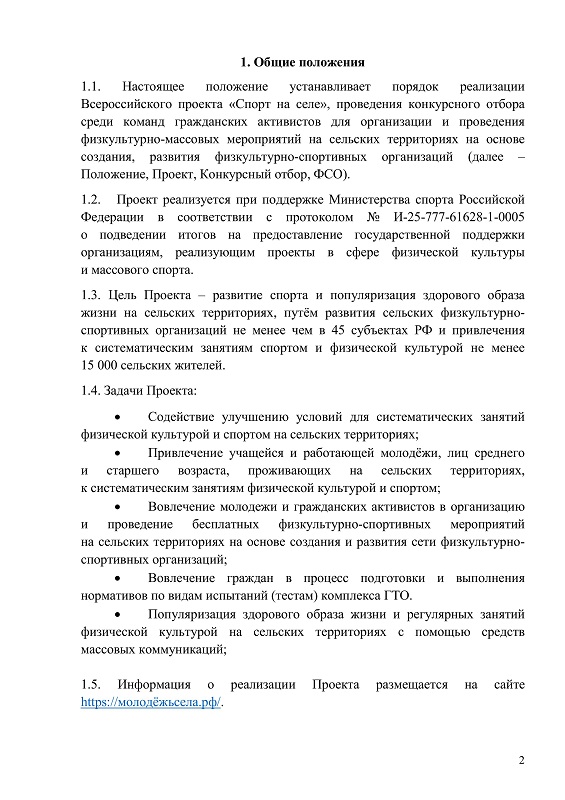 1. Общие положения

1.1. Настоящее положение устанавливает порядок реализации Всероссийского проекта «Спорт на селе», проведения конкурсного отбора среди команд гражданских активистов для организации и проведения физкультурно-массовых мероприятий на сельских территориях на основе создания, развития физкультурно-спортивных организаций (далее – Положение, Проект, Конкурсный отбор, ФСО).

1.2. Проект реализуется при поддержке Министерства спорта Российской Федерации в соответствии с протоколом № И-25-777-61628-1-0005 о подведении итогов на предоставление государственной поддержки организациям, реализующим проекты в сфере физической культуры и массового спорта.

1.3. Цель Проекта – развитие спорта и популяризация здорового образа жизни на сельских территориях, путём развития сельских физкультурно-спортивных организаций не менее чем в 45 субъектах РФ и привлечения к систематическим занятиям спортом и физической культурой не менее 15 000 сельских жителей.

1.4. Задачи Проекта:

• Содействие улучшению условий для систематических занятий физической культурой и спортом на сельских территориях;

• Привлечение учащейся и работающей молодёжи, лиц среднего и старшего возраста, проживающих на сельских территориях, к систематическим занятиям физической культурой и спортом;

• Вовлечение молодежи и гражданских активистов в организацию и проведение бесплатных физкультурно-спортивных мероприятий на сельских территориях на основе создания и развития сети физкультурно-спортивных организаций;

• Вовлечение граждан в процесс подготовки и выполнения нормативов по видам испытаний (тестам) комплекса ГТО.

• Популяризация здорового образа жизни и регулярных занятий физической культурой на сельских территориях с помощью средств массовых коммуникаций;

1.5. Информация о реализации Проекта размещается на сайте https://молодёжьсела.рф/.

2